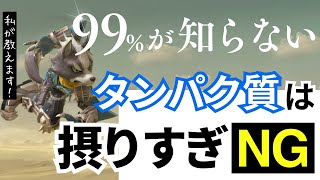 私が教えます!

99%が知らない

タンパク質は

摂りすぎNG